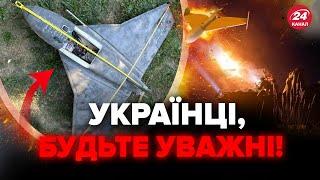 24 КАНАЛ

УКРАЇНЦІ,
БУДЬТЕ УВАЖНІ!